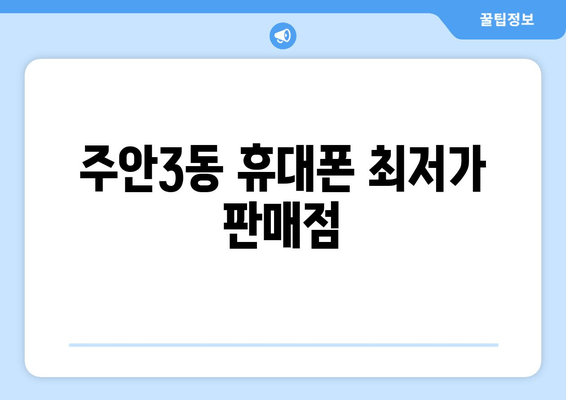 꿀팁정보

주안3동 휴대폰 최저가 판매점